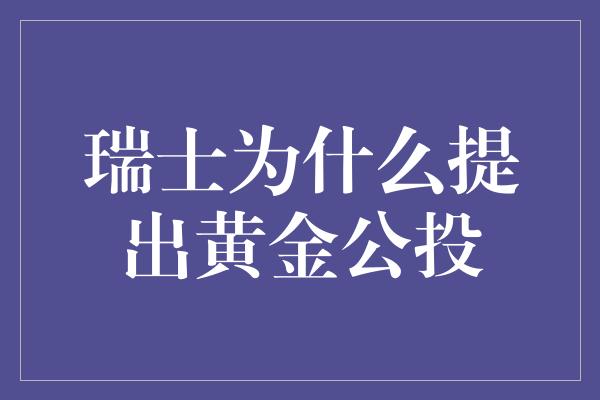 瑞士为什么提出黄金公投